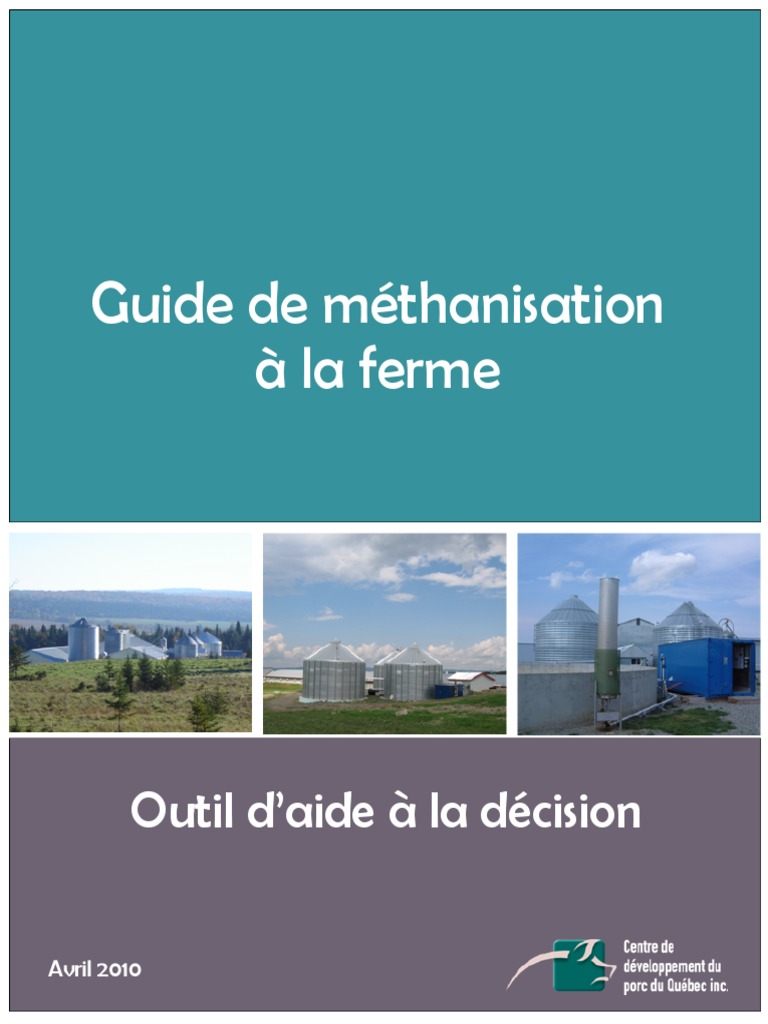 Guide de méthanisation à la ferme

Outil d'aide à la décision

Avril 2010

Centre de
développement du
porc du Québec inc.